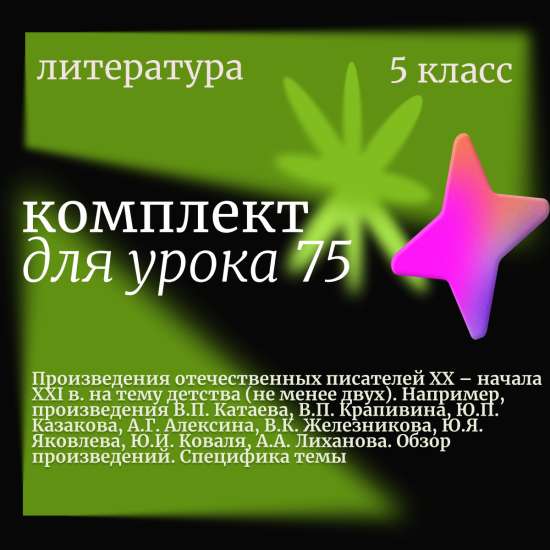 литература

5 класс

комплект
для урока 75

Произведения отечественных писателей XX – начала XXI в. на тему детства (не менее двух). Например, произведения В.П. Катаева, В.П. Крапивина, Ю.П. Казакова, А.Г. Алексина, В.К. Железникова, Ю.Я. Яковлева, Ю.И. Коваля, А.А. Лиханова. Обзор произведений. Специфика темы